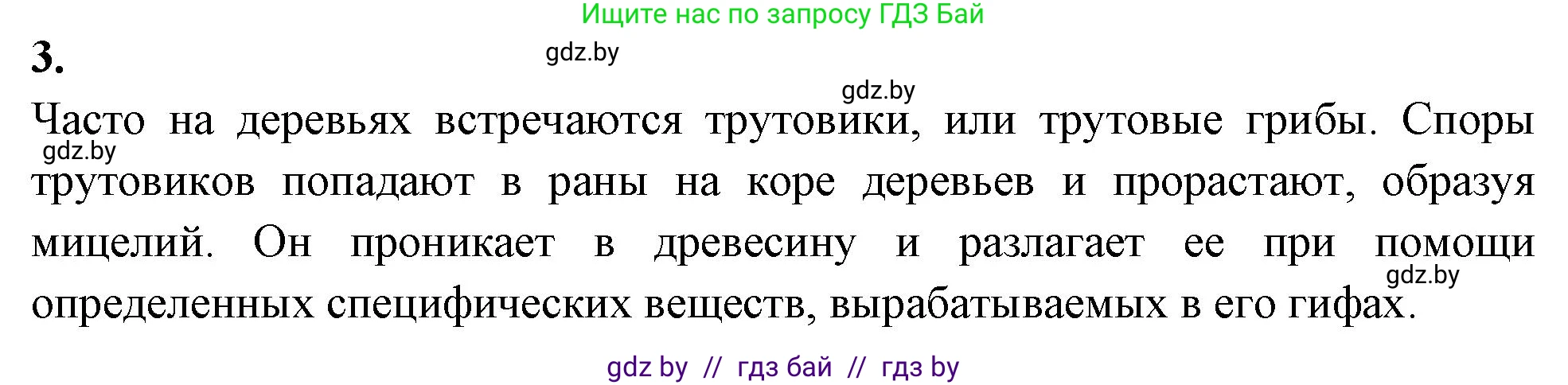 Ищите нас по запросу ГДЗ Бай

3.

gdz.by

gdz.by

Часто на деревьях встречаются трутовики, или трутовые грибы. Споры трутовиков попадают в раны на коре деревьев и прорастают, образуя мицелий. Он проникает в древесину и разлагает ее при помощи определенных специфических веществ, вырабатываемых в его гифах.

gdz.by

gdz.by

gdz by // гдз бай // гдз by